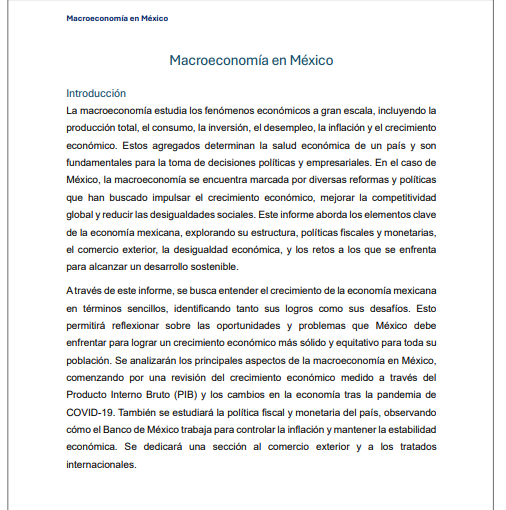 Macroeconomía en México

Macroeconomía en México

Introducción
La macroeconomía estudia los fenómenos económicos a gran escala, incluyendo la producción total, el consumo, la inversión, el desempleo, la inflación y el crecimiento económico. Estos agregados determinan la salud económica de un país y son fundamentales para la toma de decisiones políticas y empresariales. En el caso de México, la macroeconomía se encuentra marcada por diversas reformas y políticas que han buscado impulsar el crecimiento económico, mejorar la competitividad global y reducir las desigualdades sociales. Este informe aborda los elementos clave de la economía mexicana, explorando su estructura, políticas fiscales y monetarias, el comercio exterior, la desigualdad económica, y los retos a los que se enfrenta para alcanzar un desarrollo sostenible.

A través de este informe, se busca entender el crecimiento de la economía mexicana en términos sencillos, identificando tanto sus logros como sus desafíos. Esto permitirá reflexionar sobre las oportunidades y problemas que México debe enfrentar para lograr un crecimiento económico más sólido y equitativo para toda su población. Se analizarán los principales aspectos de la macroeconomía en México, comenzando por una revisión del crecimiento económico medido a través del Producto Interno Bruto (PIB) y los cambios en la economía tras la pandemia de COVID-19. También se estudiará la política fiscal y monetaria del país, observando cómo el Banco de México trabaja para controlar la inflación y mantener la estabilidad económica. Se dedicará una sección al comercio exterior y a los tratados internacionales.